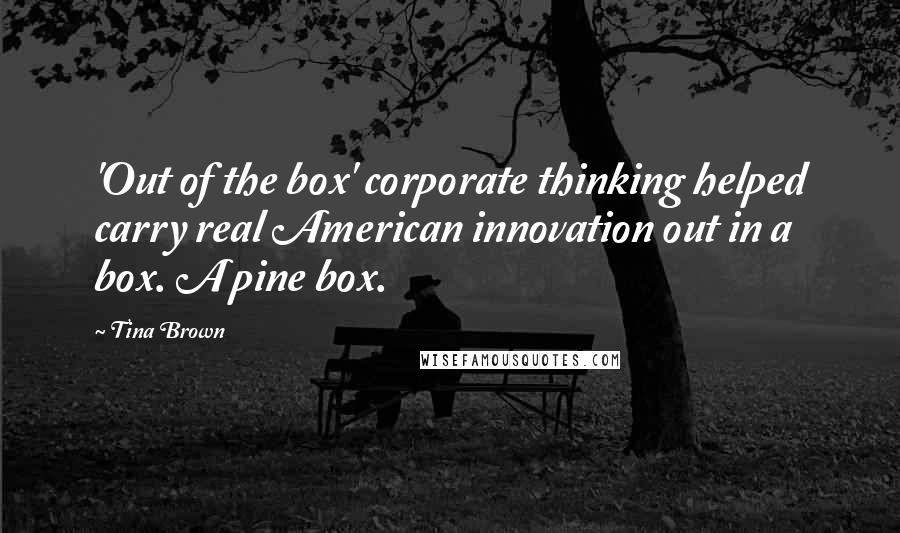 'Out of the box' corporate thinking helped carry real American innovation out in a box. A pine box.

~ Tina Brown

WISEFAMOUSQUOTES.COM